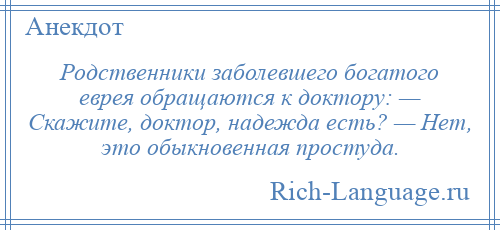 Анекдот

Родственники заболевшего богатого еврея обращаются к доктору: — Скажите, доктор, надежда есть? — Нет, это обыкновенная простуда.

Rich-Language.ru